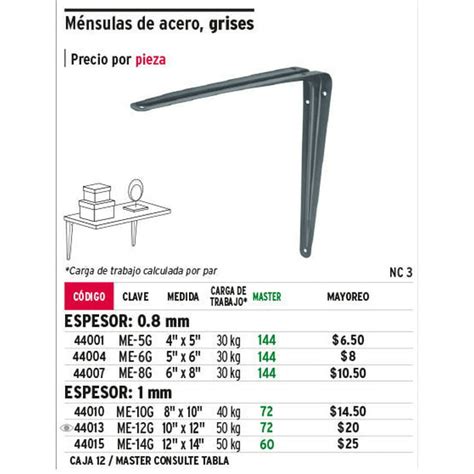 Ménsulas de acero, grises

Precio por pieza

*Carga de trabajo calculada por par

NC 3

| CÓDIGO | CLAVE | MEDIDA | CARGA DE TRABAJO* | MASTER | MAYOREO |
|---|---|---|---|---|---|
| ESPESOR: 0.8 mm | | | | | |
| 44001 | ME-5G | 4" x 5" | 30 kg | 144 | $6.50 |
| 44004 | ME-6G | 5" x 6" | 30 kg | 144 | $8 |
| 44007 | ME-8G | 6" x 8" | 30 kg | 144 | $10.50 |
| ESPESOR: 1 mm | | | | | |
| 44010 | ME-10G | 8" x 10" | 40 kg | 72 | $14.50 |
| 44013 | ME-12G | 10" x 12" | 50 kg | 72 | $20 |
| 44015 | ME-14G | 12" x 14" | 50 kg | 60 | $25 |

CAJA 12 / MASTER CONSULTE TABLA